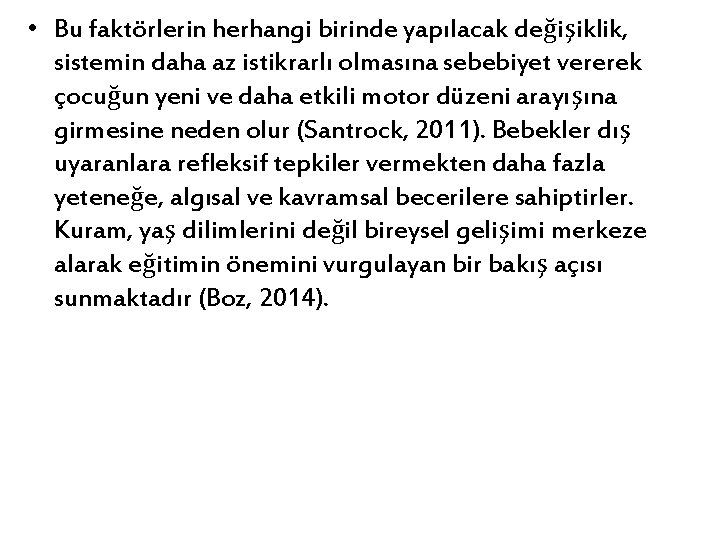 • Bu faktörlerin herhangi birinde yapılacak değişiklik, sistemin daha az istikrarlı olmasına sebebiyet vererek çocuğun yeni ve daha etkili motor düzeni arayışına girmesine neden olur (Santrock, 2011). Bebekler dış uyaranlara refleksif tepkiler vermekten daha fazla yeteneğe, algısal ve kavramsal becerilere sahiptirler. Kuram, yaş dilimlerini değil bireysel gelişimi merkeze alarak eğitimin önemini vurgulayan bir bakış açısı sunmaktadır (Boz, 2014).